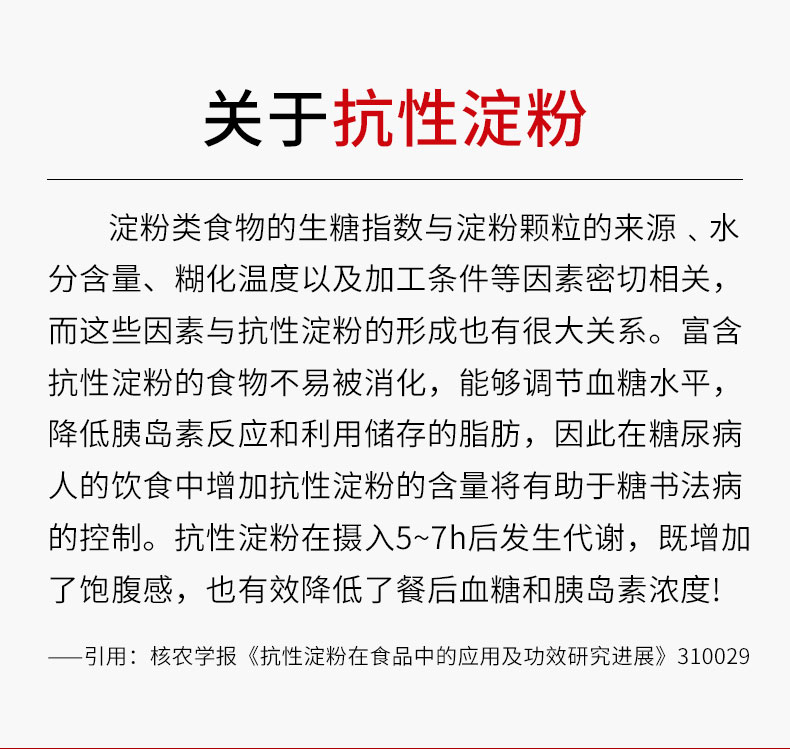 关于抗性淀粉

淀粉类食物的生糖指数与淀粉颗粒的来源 、水分含量、糊化温度以及加工条件等因素密切相关，而这些因素与抗性淀粉的形成也有很大关系。富含抗性淀粉的食物不易被消化，能够调节血糖水平，降低胰岛素反应和利用储存的脂肪，因此在糖尿病人的饮食中增加抗性淀粉的含量将有助于糖书法病的控制。抗性淀粉在摄入5~7h后发生代谢，既增加了饱腹感，也有效降低了餐后血糖和胰岛素浓度!

——引用：核农学报《抗性淀粉在食品中的应用及功效研究进展》310029